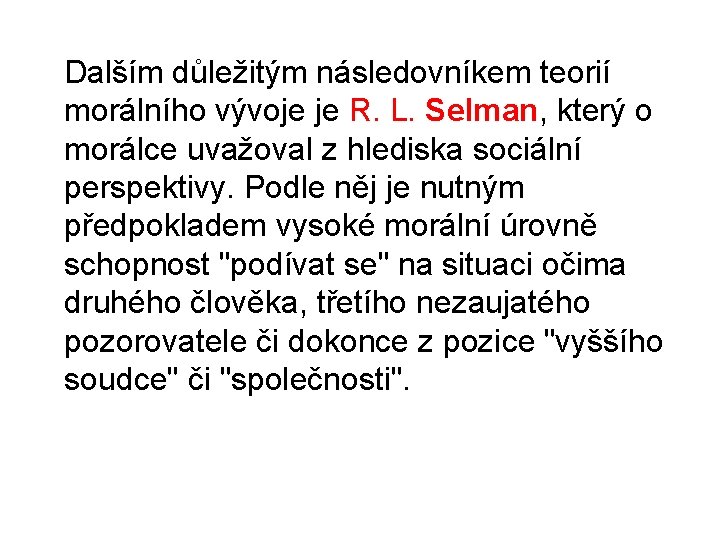 Dalším důležitým následovníkem teorií morálního vývoje je R. L. Selman, který o morálce uvažoval z hlediska sociální perspektivy. Podle něj je nutným předpokladem vysoké morální úrovně schopnost "podívat se" na situaci očima druhého člověka, třetího nezaujatého pozorovatele či dokonce z pozice "vyššího soudce" či "společnosti".